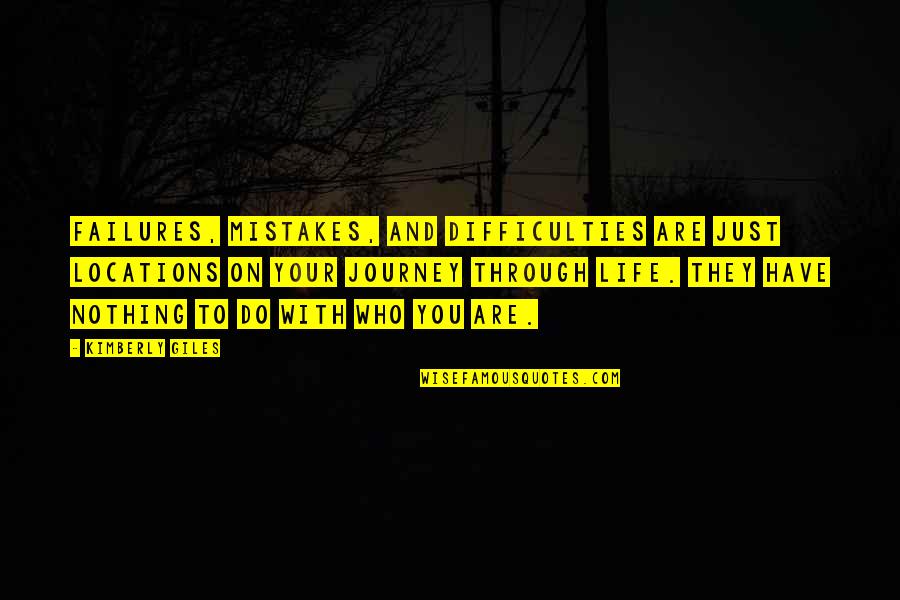 FAILURES, MISTAKES, AND DIFFICULTIES ARE JUST LOCATIONS ON YOUR JOURNEY THROUGH LIFE. THEY HAVE NOTHING TO DO WITH WHO YOU ARE.

- KIMBERLY GILES

WISEFAMOUSQUOTES.COM